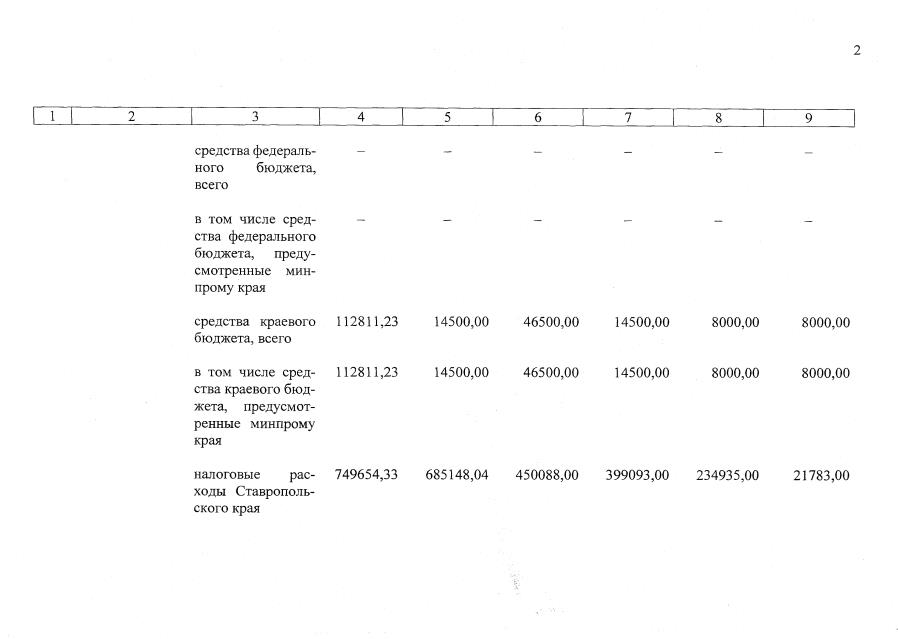 2

| 1 | 2 | 3 | 4 | 5 | 6 | 7 | 8 | 9 |
|---|---|---|---|---|---|---|---|---|
|  |  | средства федерального бюджета, всего | – | – | – | – | – | – |
|  |  | в том числе средства федерального бюджета, предусмотренные минпрому края | – | – | – | – | – | – |
|  |  | средства краевого бюджета, всего | 112811,23 | 14500,00 | 46500,00 | 14500,00 | 8000,00 | 8000,00 |
|  |  | в том числе средства краевого бюджета, предусмотренные минпрому края | 112811,23 | 14500,00 | 46500,00 | 14500,00 | 8000,00 | 8000,00 |
|  |  | налоговые расходы Ставропольского края | 749654,33 | 685148,04 | 450088,00 | 399093,00 | 234935,00 | 21783,00 |